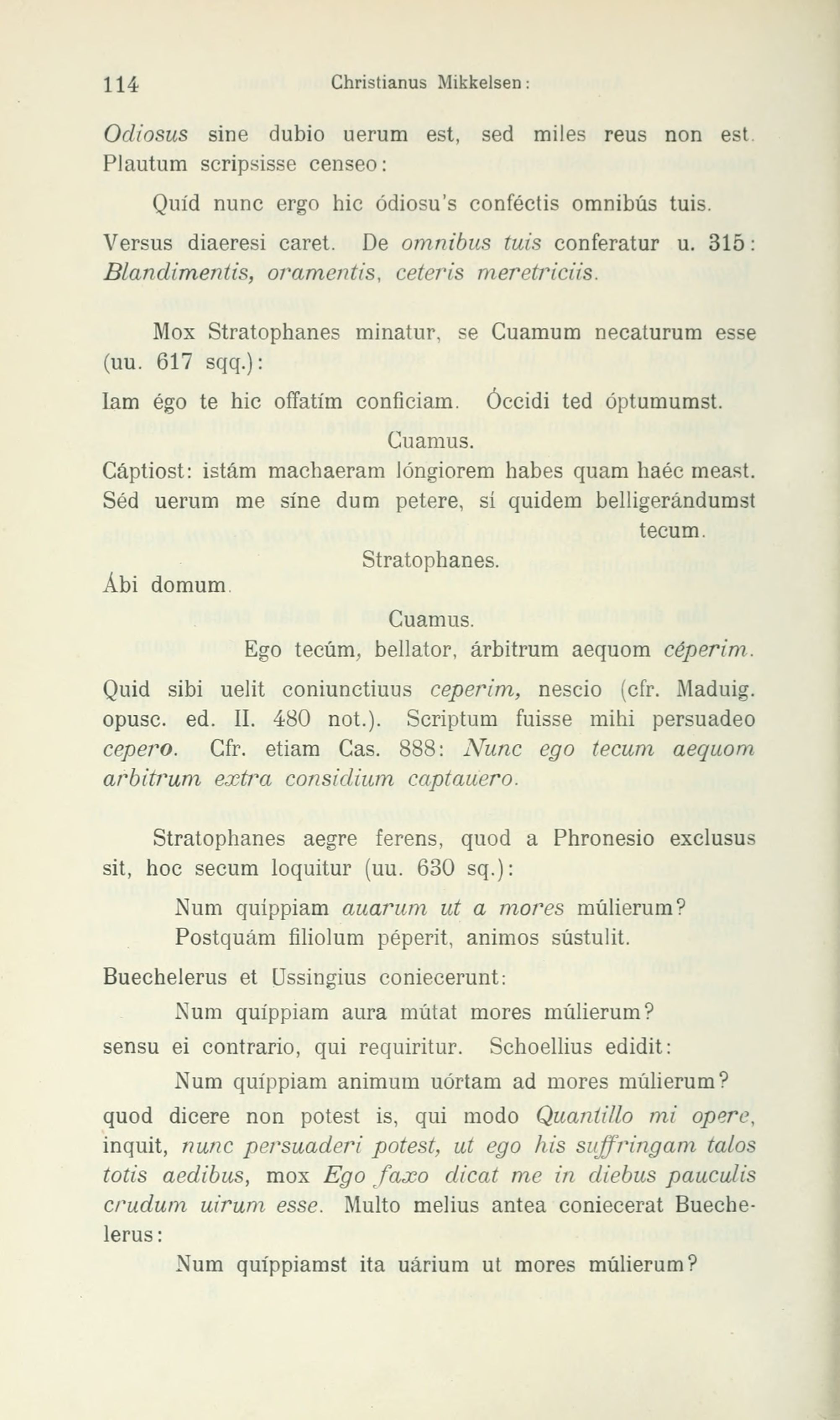 114 Christianus Mikkelsen:

Odiosus sine dubio uerum est, sed miles reus non est. Plautum scripsisse censeo:

Quíd nunc ergo hic ódiosu's conféctis omnibús tuis.

Versus diaeresi caret. De omnibus tuis conferatur u. 315: Blandimentis, oramentis, ceteris meretriciis.

Mox Stratophanes minatur, se Cuamum necaturum esse (uu. 617 sqq.):

Iam égo te hic offatím conficiam. Óccidi ted óptumumst.
Cuamus.
Cáptiost: istám machaeram lóngiorem habes quam haéc meast. Séd uerum me síne dum petere, sí quidem belligerándumst tecum.
Stratophanes.
Ábi domum.
Cuamus.
Ego tecúm, bellator, árbitrum aequom céperim.

Quid sibi uelit coniunctiuus ceperim, nescio (cfr. Maduig. opusc. ed. II. 480 not.). Scriptum fuisse mihi persuadeo cepero. Cfr. etiam Cas. 888: Nunc ego tecum aequom arbitrum extra considium captauero.

Stratophanes aegre ferens, quod a Phronesio exclusus sit, hoc secum loquitur (uu. 630 sq.):

Num quíppiam auarum ut a mores múlierum?
Postquám filiolum péperit, animos sústulit.

Buechelerus et Ussingius coniecerunt:

Num quíppiam aura mútat mores múlierum?

sensu ei contrario, qui requiritur. Schoellius edidit:

Num quíppiam animum uórtam ad mores múlierum?

quod dicere non potest is, qui modo Quantillo mi opere, inquit, nunc persuaderi potest, ut ego his suffringam talos totis aedibus, mox Ego faxo dicat me in diebus pauculis crudum uirum esse. Multo melius antea coniecerat Buechelerus:

Num quíppiamst ita uárium ut mores múlierum?